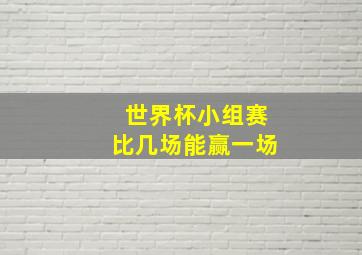 世界杯小组赛
比几场能赢一场